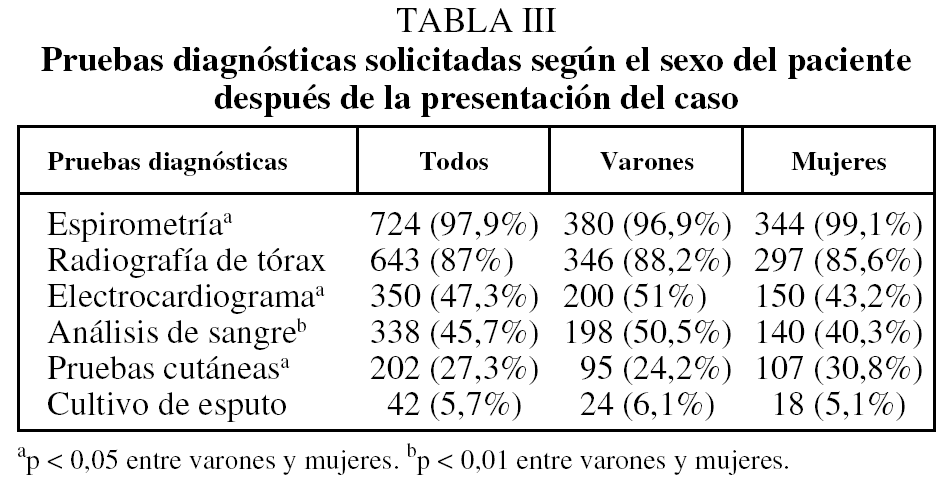 TABLA III
Pruebas diagnósticas solicitadas según el sexo del paciente después de la presentación del caso

| Pruebas diagnósticas | Todos | Varones | Mujeres |
|---|---|---|---|
| Espirometría$^a$ | 724 (97,9%) | 380 (96,9%) | 344 (99,1%) |
| Radiografía de tórax | 643 (87%) | 346 (88,2%) | 297 (85,6%) |
| Electrocardiograma$^a$ | 350 (47,3%) | 200 (51%) | 150 (43,2%) |
| Análisis de sangre$^b$ | 338 (45,7%) | 198 (50,5%) | 140 (40,3%) |
| Pruebas cutáneas$^a$ | 202 (27,3%) | 95 (24,2%) | 107 (30,8%) |
| Cultivo de esputo | 42 (5,7%) | 24 (6,1%) | 18 (5,1%) |

$^a$p < 0,05 entre varones y mujeres. $^b$p < 0,01 entre varones y mujeres.